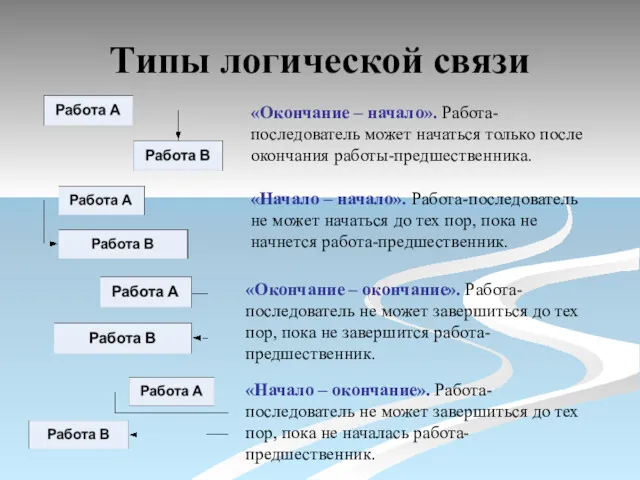 Типы логической связи

Работа А

Работа В

«Окончание – начало». Работа-последователь может начаться только после окончания работы-предшественника.

Работа А

Работа В

«Начало – начало». Работа-последователь не может начаться до тех пор, пока не начнется работа-предшественник.

Работа А

Работа В

«Окончание – окончание». Работа-последователь не может завершиться до тех пор, пока не завершится работа-предшественник.

Работа А

Работа В

«Начало – окончание». Работа-последователь не может завершиться до тех пор, пока не началась работа-предшественник.